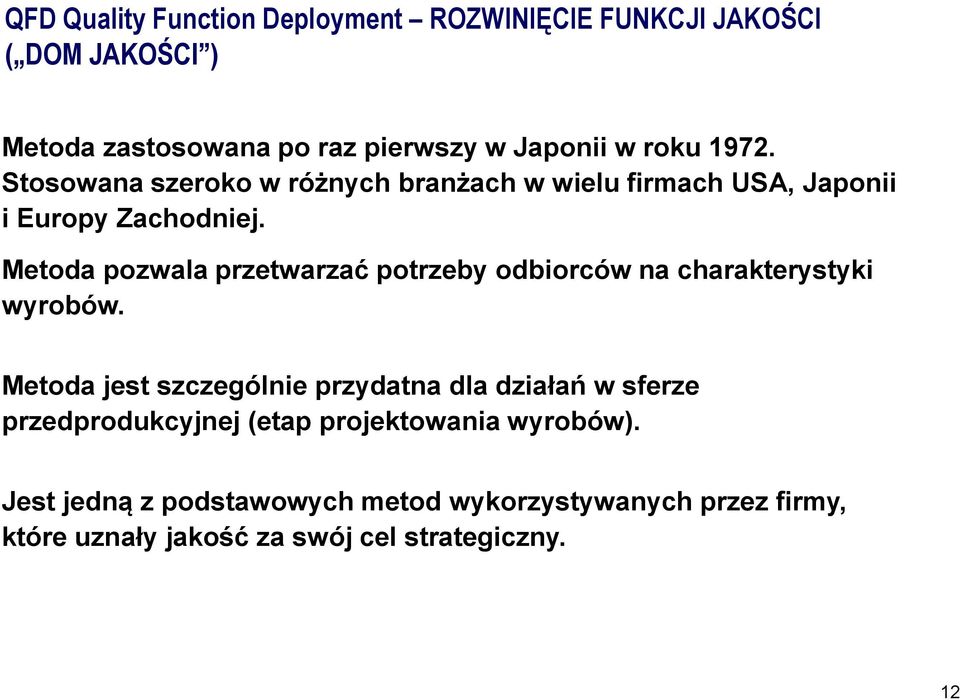 QFD Quality Function Deployment – ROZWINIĘCIE FUNKCJI JAKOŚCI („DOM JAKOŚCI”)

Metoda zastosowana po raz pierwszy w Japonii w roku 1972. Stosowana szeroko w różnych branżach w wielu firmach USA, Japonii i Europy Zachodniej.

Metoda pozwala przetwarzać potrzeby odbiorców na charakterystyki wyrobów.

Metoda jest szczególnie przydatna dla działań w sferze przedprodukcyjnej (etap projektowania wyrobów).

Jest jedną z podstawowych metod wykorzystywanych przez firmy, które uznały jakość za swój cel strategiczny.

12